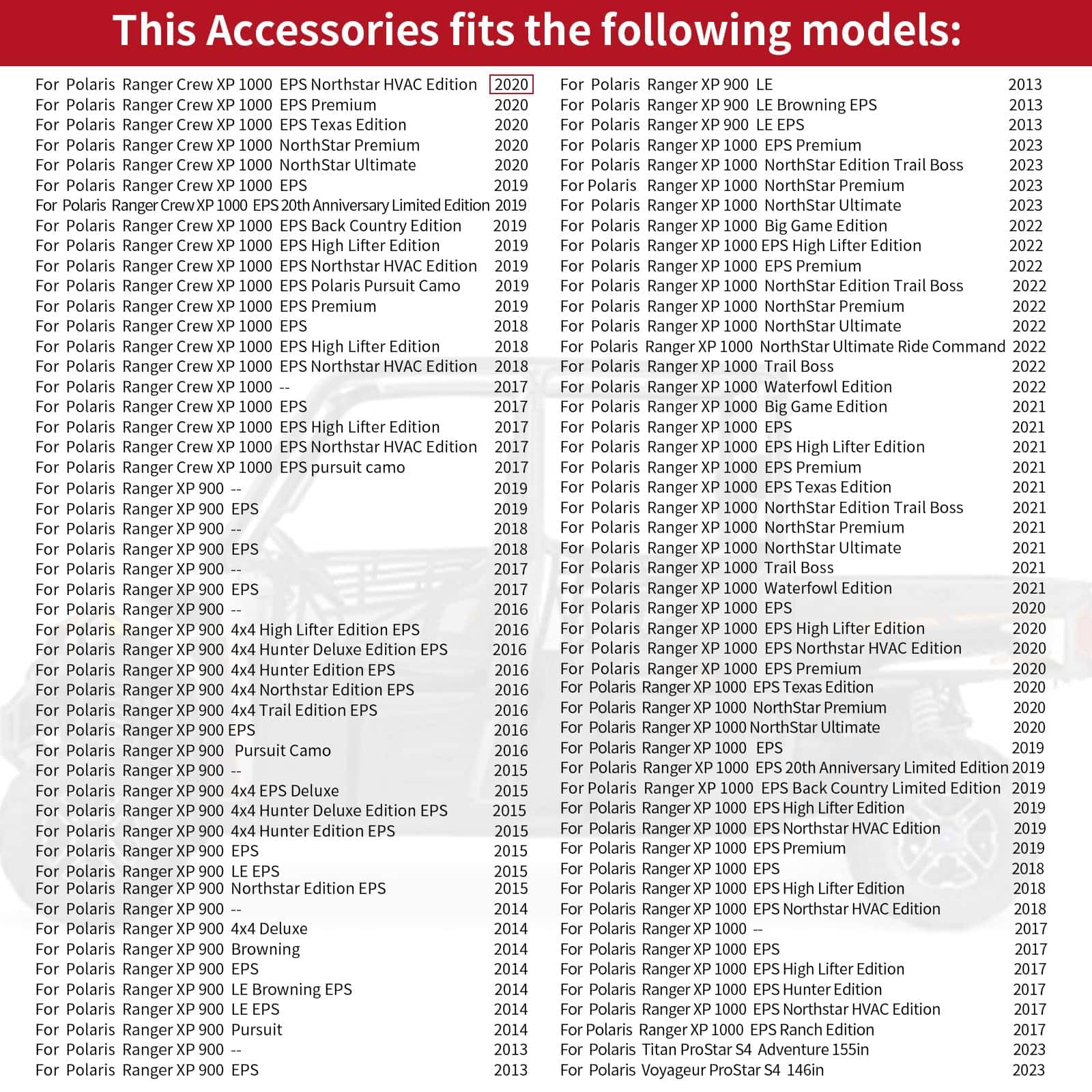 This Accessories fits the following models:

For Polaris Ranger Crew XP 1000 EPS Northstar HVAC Edition 2020
For Polaris Ranger Crew XP 1000 EPS Premium 2020
For Polaris Ranger Crew XP 1000 EPS Texas Edition 2020
For Polaris Ranger Crew XP 1000 NorthStar Premium 2020
For Polaris Ranger Crew XP 1000 NorthStar Ultimate 2020
For Polaris Ranger Crew XP 1000 EPS 2019
For Polaris Ranger Crew XP 1000 EPS 20th Anniversary Limited Edition 2019
For Polaris Ranger Crew XP 1000 EPS Back Country Edition 2019
For Polaris Ranger Crew XP 1000 EPS High Lifter Edition 2019
For Polaris Ranger Crew XP 1000 EPS Northstar HVAC Edition 2019
For Polaris Ranger Crew XP 1000 EPS Polaris Pursuit Camo 2019
For Polaris Ranger Crew XP 1000 EPS Premium 2019
For Polaris Ranger Crew XP 1000 EPS 2018
For Polaris Ranger Crew XP 1000 EPS High Lifter Edition 2018
For Polaris Ranger Crew XP 1000 EPS Northstar HVAC Edition 2018
For Polaris Ranger Crew XP 1000 -- 2017
For Polaris Ranger Crew XP 1000 EPS 2017
For Polaris Ranger Crew XP 1000 EPS High Lifter Edition 2017
For Polaris Ranger Crew XP 1000 EPS Northstar HVAC Edition 2017
For Polaris Ranger Crew XP 1000 EPS pursuit camo 2017
For Polaris Ranger XP 900 -- 2019
For Polaris Ranger XP 900 EPS 2019
For Polaris Ranger XP 900 -- 2018
For Polaris Ranger XP 900 EPS 2018
For Polaris Ranger XP 900 -- 2017
For Polaris Ranger XP 900 EPS 2017
For Polaris Ranger XP 900 -- 2016
For Polaris Ranger XP 900 4x4 High Lifter Edition EPS 2016
For Polaris Ranger XP 900 4x4 Hunter Deluxe Edition EPS 2016
For Polaris Ranger XP 900 4x4 Hunter Edition EPS 2016
For Polaris Ranger XP 900 4x4 Northstar Edition EPS 2016
For Polaris Ranger XP 900 4x4 Trail Edition EPS 2016
For Polaris Ranger XP 900 EPS 2016
For Polaris Ranger XP 900 Pursuit Camo 2016
For Polaris Ranger XP 900 -- 2015
For Polaris Ranger XP 900 4x4 EPS Deluxe 2015
For Polaris Ranger XP 900 4x4 Hunter Deluxe Edition EPS 2015
For Polaris Ranger XP 900 4x4 Hunter Edition EPS 2015
For Polaris Ranger XP 900 EPS 2015
For Polaris Ranger XP 900 LE EPS 2015
For Polaris Ranger XP 900 Northstar Edition EPS 2015
For Polaris Ranger XP 900 -- 2014
For Polaris Ranger XP 900 4x4 Deluxe 2014
For Polaris Ranger XP 900 Browning 2014
For Polaris Ranger XP 900 EPS 2014
For Polaris Ranger XP 900 LE Browning EPS 2014
For Polaris Ranger XP 900 LE EPS 2014
For Polaris Ranger XP 900 Pursuit 2014
For Polaris Ranger XP 900 -- 2013
For Polaris Ranger XP 900 EPS 2013

For Polaris Ranger XP 900 LE 2013
For Polaris Ranger XP 900 LE Browning EPS 2013
For Polaris Ranger XP 900 LE EPS 2013
For Polaris Ranger XP 1000 EPS Premium 2023
For Polaris Ranger XP 1000 NorthStar Edition Trail Boss 2023
For Polaris Ranger XP 1000 NorthStar Premium 2023
For Polaris Ranger XP 1000 NorthStar Ultimate 2023
For Polaris Ranger XP 1000 Big Game Edition 2022
For Polaris Ranger XP 1000 EPS High Lifter Edition 2022
For Polaris Ranger XP 1000 EPS Premium 2022
For Polaris Ranger XP 1000 NorthStar Edition Trail Boss 2022
For Polaris Ranger XP 1000 NorthStar Premium 2022
For Polaris Ranger XP 1000 NorthStar Ultimate 2022
For Polaris Ranger XP 1000 NorthStar Ultimate Ride Command 2022
For Polaris Ranger XP 1000 Trail Boss 2022
For Polaris Ranger XP 1000 Waterfowl Edition 2022
For Polaris Ranger XP 1000 Big Game Edition 2021
For Polaris Ranger XP 1000 EPS 2021
For Polaris Ranger XP 1000 EPS High Lifter Edition 2021
For Polaris Ranger XP 1000 EPS Premium 2021
For Polaris Ranger XP 1000 EPS Texas Edition 2021
For Polaris Ranger XP 1000 NorthStar Edition Trail Boss 2021
For Polaris Ranger XP 1000 NorthStar Premium 2021
For Polaris Ranger XP 1000 NorthStar Ultimate 2021
For Polaris Ranger XP 1000 Trail Boss 2021
For Polaris Ranger XP 1000 Waterfowl Edition 2021
For Polaris Ranger XP 1000 EPS 2020
For Polaris Ranger XP 1000 EPS High Lifter Edition 2020
For Polaris Ranger XP 1000 EPS Northstar HVAC Edition 2020
For Polaris Ranger XP 1000 EPS Premium 2020
For Polaris Ranger XP 1000 EPS Texas Edition 2020
For Polaris Ranger XP 1000 NorthStar Premium 2020
For Polaris Ranger XP 1000 NorthStar Ultimate 2020
For Polaris Ranger XP 1000 EPS 2019
For Polaris Ranger XP 1000 EPS 20th Anniversary Limited Edition 2019
For Polaris Ranger XP 1000 EPS Back Country Limited Edition 2019
For Polaris Ranger XP 1000 EPS High Lifter Edition 2019
For Polaris Ranger XP 1000 EPS Northstar HVAC Edition 2019
For Polaris Ranger XP 1000 EPS Premium 2019
For Polaris Ranger XP 1000 EPS 2018
For Polaris Ranger XP 1000 EPS High Lifter Edition 2018
For Polaris Ranger XP 1000 EPS Northstar HVAC Edition 2018
For Polaris Ranger XP 1000 -- 2017
For Polaris Ranger XP 1000 EPS 2017
For Polaris Ranger XP 1000 EPS High Lifter Edition 2017
For Polaris Ranger XP 1000 EPS Hunter Edition 2017
For Polaris Ranger XP 1000 EPS Northstar HVAC Edition 2017
For Polaris Ranger XP 1000 EPS Ranch Edition 2017
For Polaris Titan ProStar S4 Adventure 155in 2023
For Polaris Voyageur ProStar S4 146in 2023